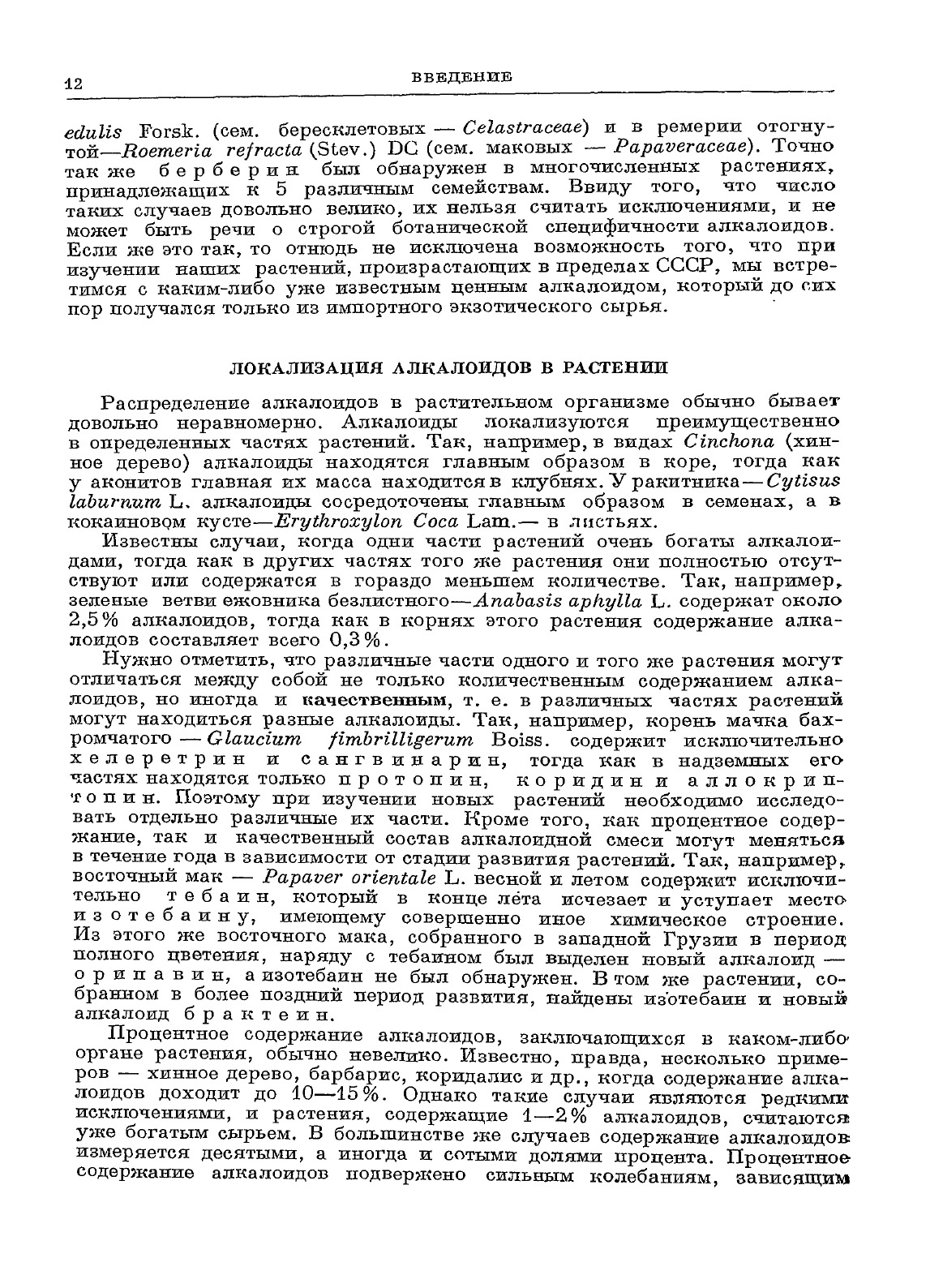 12 ВВЕДЕНИЕ

edulis Forsk. (сем. бересклетовых — Celastraceae) и в ремерии отогнутой—Roemeria refracta (Stev.) DC (сем. маковых — Papaveraceae). Точно так же берберин был обнаружен в многочисленных растениях, принадлежащих к 5 различным семействам. Ввиду того, что число таких случаев довольно велико, их нельзя считать исключениями, и не может быть речи о строгой ботанической специфичности алкалоидов. Если же это так, то отнюдь не исключена возможность того, что при изучении наших растений, произрастающих в пределах СССР, мы встретимся с каким-либо уже известным ценным алкалоидом, который до сих пор получался только из импортного экзотического сырья.

ЛОКАЛИЗАЦИЯ АЛКАЛОИДОВ В РАСТЕНИИ

Распределение алкалоидов в растительном организме обычно бывает довольно неравномерно. Алкалоиды локализуются преимущественно в определенных частях растений. Так, например, в видах Cinchona (хинное дерево) алкалоиды находятся главным образом в коре, тогда как у аконитов главная их масса находится в клубнях. У ракитника—Cytisus laburnum L. алкалоиды сосредоточены главным образом в семенах, а в кокаиновом кусте—Erythroxylon Coca Lam.— в листьях.

Известны случаи, когда одни части растений очень богаты алкалоидами, тогда как в других частях того же растения они полностью отсутствуют или содержатся в гораздо меньшем количестве. Так, например, зеленые ветви ежовника безлистного—Anabasis aphylla L. содержат около 2,5% алкалоидов, тогда как в корнях этого растения содержание алкалоидов составляет всего 0,3%.

Нужно отметить, что различные части одного и того же растения могут отличаться между собой не только количественным содержанием алкалоидов, но иногда и качественным, т. е. в различных частях растений могут находиться разные алкалоиды. Так, например, корень мачка бахромчатого — Glaucium fimbrilligerum Boiss. содержит исключительно хелеретрин и сангвинарин, тогда как в надземных его частях находятся только протопин, коридин и аллокриптопин. Поэтому при изучении новых растений необходимо исследовать отдельно различные их части. Кроме того, как процентное содержание, так и качественный состав алкалоидной смеси могут меняться в течение года в зависимости от стадии развития растений. Так, например, восточный мак — Papaver orientale L. весной и летом содержит исключительно тебаин, который в конце лета исчезает и уступает место изотебаину, имеющему совершенно иное химическое строение. Из этого же восточного мака, собранного в западной Грузии в период полного цветения, наряду с тебаином был выделен новый алкалоид — орипавин, а изотебаин не был обнаружен. В том же растении, собранном в более поздний период развития, найдены изотебаин и новый алкалоид брактеин.

Процентное содержание алкалоидов, заключающихся в каком-либо органе растения, обычно невелико. Известно, правда, несколько примеров — хинное дерево, барбарис, коридалис и др., когда содержание алкалоидов доходит до 10—15%. Однако такие случаи являются редкими исключениями, и растения, содержащие 1—2% алкалоидов, считаются уже богатым сырьем. В большинстве же случаев содержание алкалоидов измеряется десятыми, а иногда и сотыми долями процента. Процентное содержание алкалоидов подвержено сильным колебаниям, зависящим